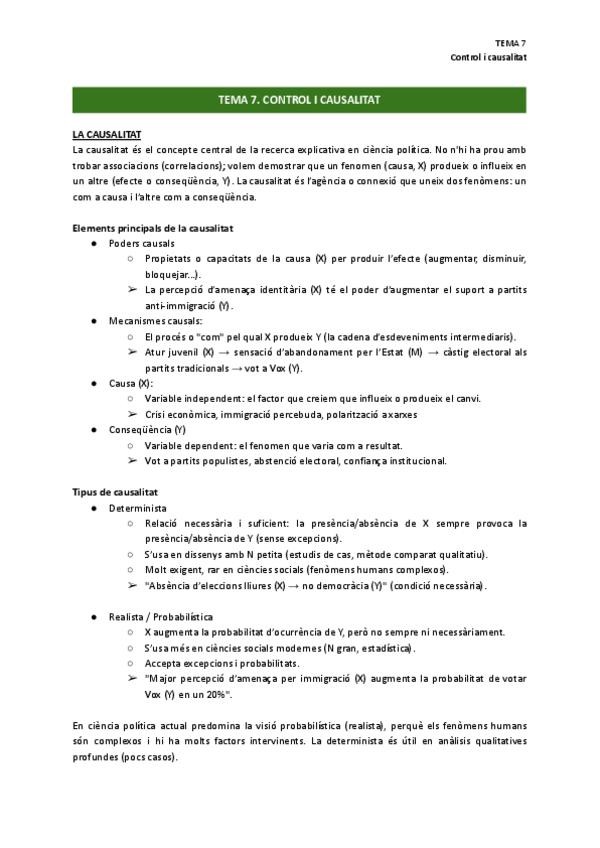 TEMA 7
Control i causalitat

TEMA 7. CONTROL I CAUSALITAT

LA CAUSALITAT
La causalitat és el concepte central de la recerca explicativa en ciència política. No n'hi ha prou amb trobar associacions (correlacions); volem demostrar que un fenomen (causa, X) produeix o influeix en un altre (efecte o conseqüència, Y). La causalitat és l'agència o connexió que uneix dos fenòmens: un com a causa i l'altre com a conseqüència.

Elements principals de la causalitat
● Poders causals
○ Propietats o capacitats de la causa (X) per produir l'efecte (augmentar, disminuir, bloquejar...).
➢ La percepció d'amenaça identitària (X) té el poder d'augmentar el suport a partits anti-immigració (Y).
● Mecanismes causals:
○ El procés o "com" pel qual X produeix Y (la cadena d'esdeveniments intermediaris).
➢ Atur juvenil (X) → sensació d'abandonament per l'Estat (M) → càstig electoral als partits tradicionals → vot a Vox (Y).
● Causa (X):
○ Variable independent: el factor que creiem que influeix o produeix el canvi.
➢ Crisi econòmica, immigració percebuda, polarització a xarxes
● Conseqüència (Y)
○ Variable dependent: el fenomen que varia com a resultat.
➢ Vot a partits populistes, abstenció electoral, confiança institucional.

Tipus de causalitat
● Determinista
○ Relació necessària i suficient: la presència/absència de X sempre provoca la presència/absència de Y (sense excepcions).
○ S'usa en dissenys amb N petita (estudis de cas, mètode comparat qualitatiu).
○ Molt exigent, rar en ciències socials (fenòmens humans complexos).
➢ "Absència d'eleccions lliures (X) → no democràcia (Y)" (condició necessària).

● Realista / Probabilística
○ X augmenta la probabilitat d'ocurrència de Y, però no sempre ni necessàriament.
○ S'usa més en ciències socials modernes (N gran, estadística).
○ Accepta excepcions i probabilitats.
➢ "Major percepció d'amenaça per immigració (X) augmenta la probabilitat de votar Vox (Y) en un 20%".

En ciència política actual predomina la visió probabilística (realista), perquè els fenòmens humans són complexos i hi ha molts factors intervinents. La determinista és útil en anàlisis qualitatives profundes (pocs casos).